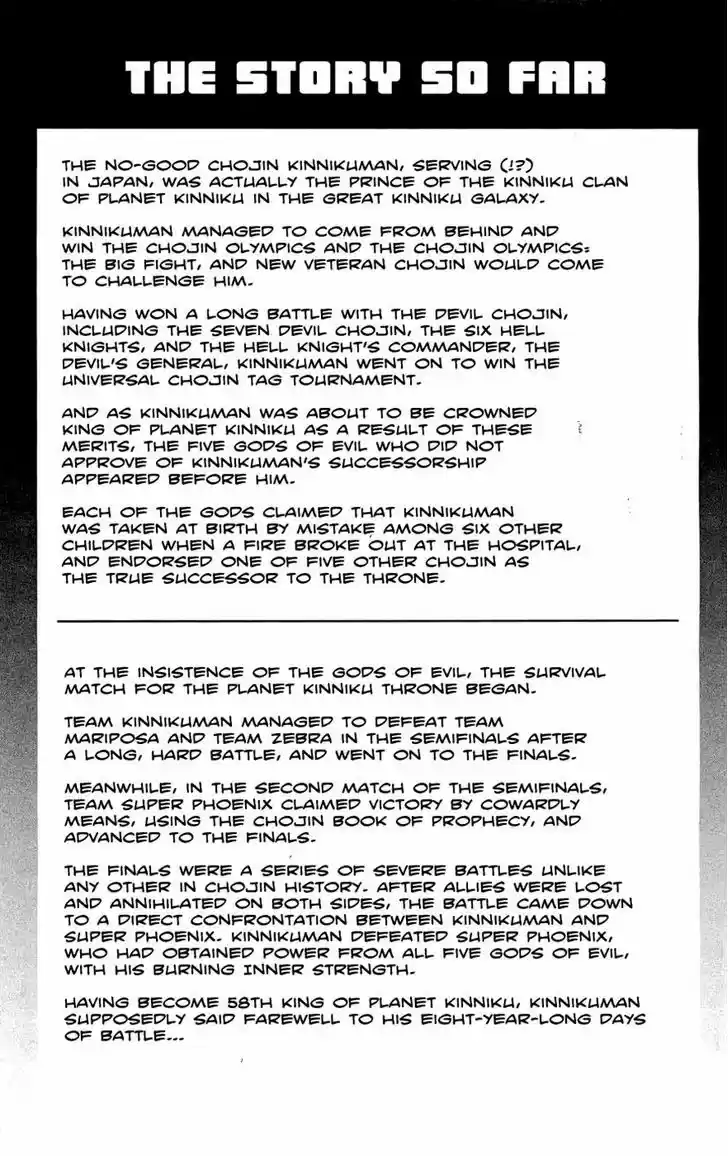 THE STORY SO FAR

THE NO-GOOD CHOJIN KINNIKUMAN, SERVING (!?) IN JAPAN, WAS ACTUALLY THE PRINCE OF THE KINNIKU CLAN OF PLANET KINNIKU IN THE GREAT KINNIKU GALAXY.

KINNIKUMAN MANAGED TO COME FROM BEHIND AND WIN THE CHOJIN OLYMPICS AND THE CHOJIN OLYMPICS: THE BIG FIGHT, AND NEW VETERAN CHOJIN WOULD COME TO CHALLENGE HIM.

HAVING WON A LONG BATTLE WITH THE DEVIL CHOJIN, INCLUDING THE SEVEN DEVIL CHOJIN, THE SIX HELL KNIGHTS, AND THE HELL KNIGHT'S COMMANDER, THE DEVIL'S GENERAL, KINNIKUMAN WENT ON TO WIN THE UNIVERSAL CHOJIN TAG TOURNAMENT.

AND AS KINNIKUMAN WAS ABOUT TO BE CROWNED KING OF PLANET KINNIKU AS A RESULT OF THESE MERITS, THE FIVE GODS OF EVIL WHO DID NOT APPROVE OF KINNIKUMAN'S SUCCESSORSHIP APPEARED BEFORE HIM.

EACH OF THE GODS CLAIMED THAT KINNIKUMAN WAS TAKEN AT BIRTH BY MISTAKE AMONG SIX OTHER CHILDREN WHEN A FIRE BROKE OUT AT THE HOSPITAL, AND ENDORSED ONE OF FIVE OTHER CHOJIN AS THE TRUE SUCCESSOR TO THE THRONE.

AT THE INSISTENCE OF THE GODS OF EVIL, THE SURVIVAL MATCH FOR THE PLANET KINNIKU THRONE BEGAN.

TEAM KINNIKUMAN MANAGED TO DEFEAT TEAM MARIPOSA AND TEAM ZEBRA IN THE SEMIFINALS AFTER A LONG, HARD BATTLE, AND WENT ON TO THE FINALS.

MEANWHILE, IN THE SECOND MATCH OF THE SEMIFINALS, TEAM SUPER PHOENIX CLAIMED VICTORY BY COWARDLY MEANS, USING THE CHOJIN BOOK OF PROPHECY, AND ADVANCED TO THE FINALS.

THE FINALS WERE A SERIES OF SEVERE BATTLES UNLIKE ANY OTHER IN CHOJIN HISTORY. AFTER ALLIES WERE LOST AND ANNIHILATED ON BOTH SIDES, THE BATTLE CAME DOWN TO A DIRECT CONFRONTATION BETWEEN KINNIKUMAN AND SUPER PHOENIX. KINNIKUMAN DEFEATED SUPER PHOENIX, WHO HAD OBTAINED POWER FROM ALL FIVE GODS OF EVIL, WITH HIS BURNING INNER STRENGTH.

HAVING BECOME 58TH KING OF PLANET KINNIKU, KINNIKUMAN SUPPOSEDLY SAID FAREWELL TO HIS EIGHT-YEAR-LONG DAYS OF BATTLE...